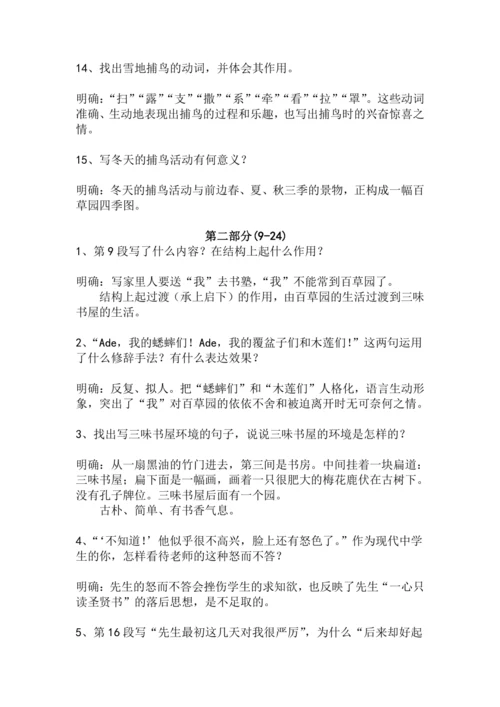 14、找出雪地捕鸟的动词，并体会其作用。

明确：“扫”“露”“支”“撒”“系”“牵”“看”“拉”“罩”。这些动词准确、生动地表现出捕鸟的过程和乐趣，也写出捕鸟时的兴奋惊喜之情。

15、写冬天的捕鸟活动有何意义？

明确：冬天的捕鸟活动与前边春、夏、秋三季的景物，正构成一幅百草园四季图。

第二部分(9-24)

1、第9段写了什么内容？在结构上起什么作用？

明确：写家里人要送“我”去书塾，“我”不能常到百草园了。

结构上起过渡（承上启下）的作用，由百草园的生活过渡到三味书屋的生活。

2、“Ade，我的蟋蟀们！Ade，我的覆盆子们和木莲们！”这两句运用了什么修辞手法？有什么表达效果？

明确：反复、拟人。把“蟋蟀们”和“木莲们”人格化，语言生动形象，突出了“我”对百草园的依依不舍和被迫离开时无可奈何之情。

3、找出写三味书屋环境的句子，说说三味书屋的环境是怎样的？

明确：从一扇黑油的竹门进去，第三间是书房。中间挂着一块扁道：三味书屋；扁下面是一幅画，画着一只很肥大的梅花鹿伏在古树下。没有孔子牌位。三味书屋后面有一个园。

古朴、简单、有书香气息。

4、“‘不知道！’他似乎很不高兴，脸上还有怒色了。”作为现代中学生的你，怎样看待老师的这种怒而不答？

明确：先生的怒而不答会挫伤学生的求知欲，也反映了先生“一心只读圣贤书”的落后思想，是不足取的。

5、第16段写“先生最初这几天对我很严厉”，为什么“后来却好起